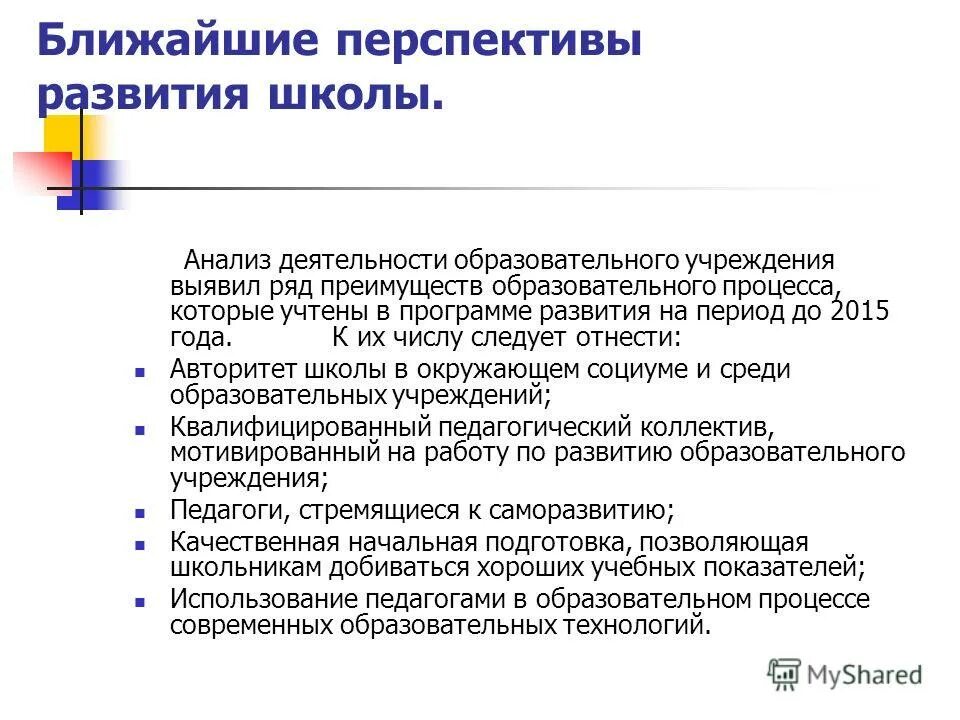 Ближайшие перспективы развития школы.

Анализ деятельности образовательного учреждения выявил ряд преимуществ образовательного процесса, которые учтены в программе развития на период до 2015 года. К их числу следует отнести:

- Авторитет школы в окружающем социуме и среди образовательных учреждений;
- Квалифицированный педагогический коллектив, мотивированный на работу по развитию образовательного учреждения;
- Педагоги, стремящиеся к саморазвитию;
- Качественная начальная подготовка, позволяющая школьникам добиваться хороших учебных показателей;
- Использование педагогами в образовательном процессе современных образовательных технологий.

MyShared